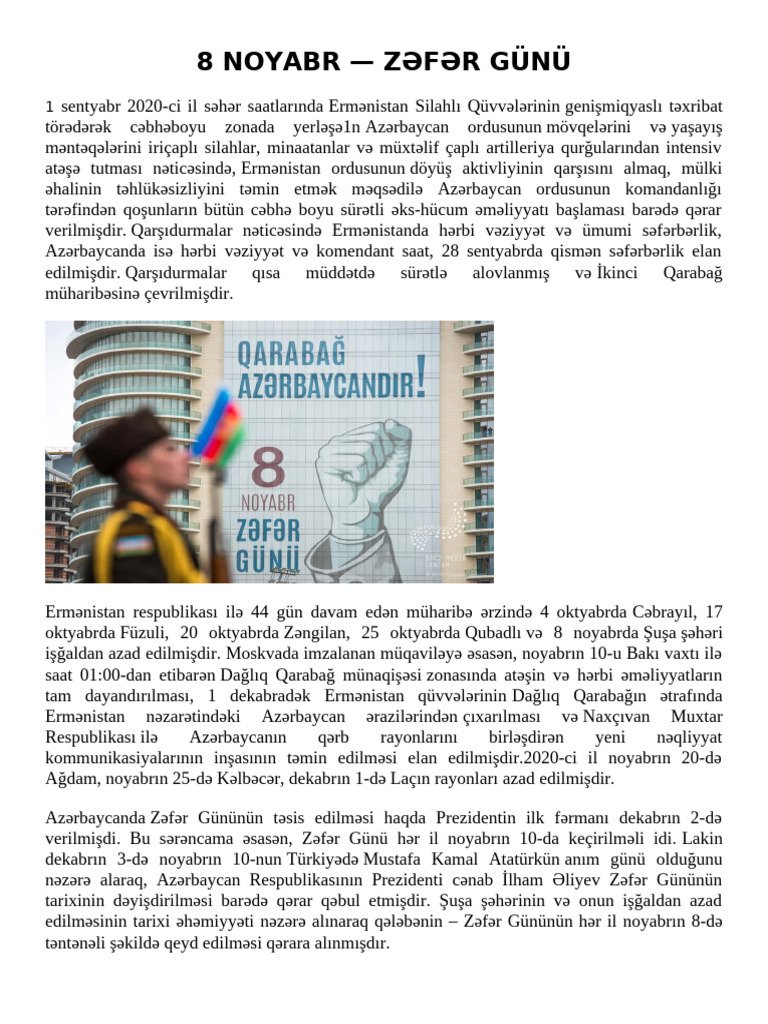 8 NOYABR — ZƏFƏR GÜNÜ

1 sentyabr 2020-ci il səhər saatlarında Ermənistan Silahlı Qüvvələrinin genişmiqyaslı təxribat törədərək cəbhəboyu zonada yerləşə1n Azərbaycan ordusunun mövqelərini və yaşayış məntəqələrini iriçaplı silahlar, minaatanlar və müxtəlif çaplı artilleriya qurğularından intensiv atəşə tutması nəticəsində, Ermənistan ordusunun döyüş aktivliyinin qarşısını almaq, mülki əhalinin təhlükəsizliyini təmin etmək məqsədilə Azərbaycan ordusunun komandanlığı tərəfindən qoşunların bütün cəbhə boyu sürətli əks-hücum əməliyyatı başlaması barədə qərar verilmişdir. Qarşıdurmalar nəticəsində Ermənistanda hərbi vəziyyət və ümumi səfərbərlik, Azərbaycanda isə hərbi vəziyyət və komendant saat, 28 sentyabrda qismən səfərbərlik elan edilmişdir. Qarşıdurmalar qısa müddətdə sürətlə alovlanmış və İkinci Qarabağ müharibəsinə çevrilmişdir.

QARABAĞ AZƏRBAYCANDIR!

8 NOYABR ZƏFƏR GÜNÜ

Ermənistan respublikası ilə 44 gün davam edən müharibə ərzində 4 oktyabrda Cəbrayıl, 17 oktyabrda Füzuli, 20 oktyabrda Zəngilan, 25 oktyabrda Qubadlı və 8 noyabrda Şuşa şəhəri işğaldan azad edilmişdir. Moskvada imzalanan müqaviləyə əsasən, noyabrın 10-u Bakı vaxtı ilə saat 01:00-dan etibarən Dağlıq Qarabağ münaqişəsi zonasında atəşin və hərbi əməliyyatların tam dayandırılması, 1 dekabradək Ermənistan qüvvələrinin Dağlıq Qarabağın ətrafında Ermənistan nəzarətindəki Azərbaycan ərazilərindən çıxarılması və Naxçıvan Muxtar Respublikası ilə Azərbaycanın qərb rayonlarını birləşdirən yeni nəqliyyat kommunikasiyalarının inşasının təmin edilməsi elan edilmişdir.2020-ci il noyabrın 20-də Ağdam, noyabrın 25-də Kəlbəcər, dekabrın 1-də Laçın rayonları azad edilmişdir.

Azərbaycanda Zəfər Gününün təsis edilməsi haqda Prezidentin ilk fərmanı dekabrın 2-də verilmişdi. Bu sərəncama əsasən, Zəfər Günü hər il noyabrın 10-da keçirilməli idi. Lakin dekabrın 3-də noyabrın 10-nun Türkiyədə Mustafa Kamal Atatürkün anım günü olduğunu nəzərə alaraq, Azərbaycan Respublikasının Prezidenti cənab İlham Əliyev Zəfər Gününün tarixinin dəyişdirilməsi barədə qərar qəbul etmişdir. Şuşa şəhərinin və onun işğaldan azad edilməsinin tarixi əhəmiyyəti nəzərə alınaraq qələbənin – Zəfər Gününün hər il noyabrın 8-də təntənəli şəkildə qeyd edilməsi qərara alınmışdır.